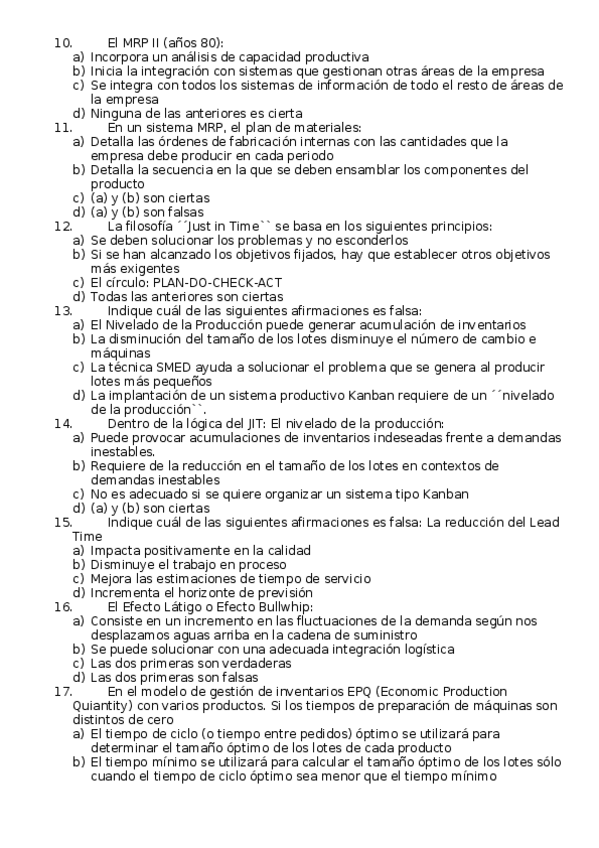 10. El MRP II (años 80):
a) Incorpora un análisis de capacidad productiva
b) Inicia la integración con sistemas que gestionan otras áreas de la empresa
c) Se integra con todos los sistemas de información de todo el resto de áreas de la empresa
d) Ninguna de las anteriores es cierta
11. En un sistema MRP, el plan de materiales:
a) Detalla las órdenes de fabricación internas con las cantidades que la empresa debe producir en cada periodo
b) Detalla la secuencia en la que se deben ensamblar los componentes del producto
c) (a) y (b) son ciertas
d) (a) y (b) son falsas
12. La filosofía ´´Just in Time`` se basa en los siguientes principios:
a) Se deben solucionar los problemas y no esconderlos
b) Si se han alcanzado los objetivos fijados, hay que establecer otros objetivos más exigentes
c) El círculo: PLAN-DO-CHECK-ACT
d) Todas las anteriores son ciertas
13. Indique cuál de las siguientes afirmaciones es falsa:
a) El Nivelado de la Producción puede generar acumulación de inventarios
b) La disminución del tamaño de los lotes disminuye el número de cambio e máquinas
c) La técnica SMED ayuda a solucionar el problema que se genera al producir lotes más pequeños
d) La implantación de un sistema productivo Kanban requiere de un ´´nivelado de la producción``.
14. Dentro de la lógica del JIT: El nivelado de la producción:
a) Puede provocar acumulaciones de inventarios indeseadas frente a demandas inestables.
b) Requiere de la reducción en el tamaño de los lotes en contextos de demandas inestables
c) No es adecuado si se quiere organizar un sistema tipo Kanban
d) (a) y (b) son ciertas
15. Indique cuál de las siguientes afirmaciones es falsa: La reducción del Lead Time
a) Impacta positivamente en la calidad
b) Disminuye el trabajo en proceso
c) Mejora las estimaciones de tiempo de servicio
d) Incrementa el horizonte de previsión
16. El Efecto Látigo o Efecto Bullwhip:
a) Consiste en un incremento en las fluctuaciones de la demanda según nos desplazamos aguas arriba en la cadena de suministro
b) Se puede solucionar con una adecuada integración logística
c) Las dos primeras son verdaderas
d) Las dos primeras son falsas
17. En el modelo de gestión de inventarios EPQ (Economic Production Quiantity) con varios productos. Si los tiempos de preparación de máquinas son distintos de cero
a) El tiempo de ciclo (o tiempo entre pedidos) óptimo se utilizará para determinar el tamaño óptimo de los lotes de cada producto
b) El tiempo mínimo se utilizará para calcular el tamaño óptimo de los lotes sólo cuando el tiempo de ciclo óptimo sea menor que el tiempo mínimo